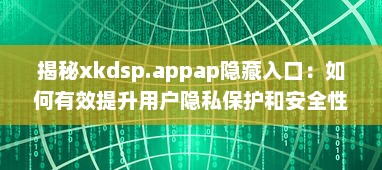 揭秘xkdsp.appap隐藏入口：如何有效提升用户隐私保护和安全性